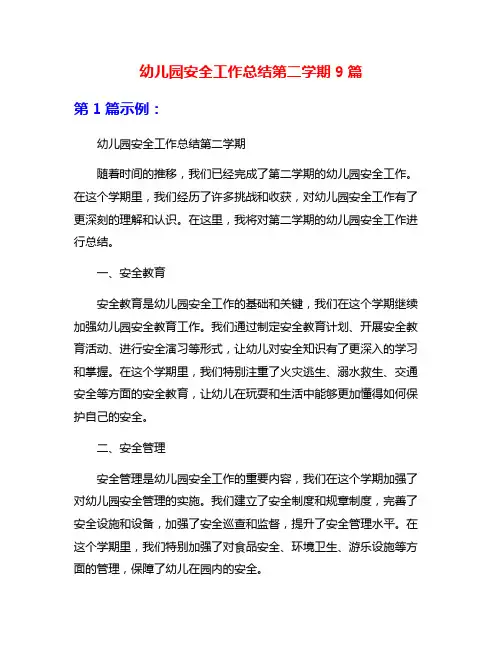 幼儿园安全工作总结第二学期 9 篇

第 1 篇示例：

幼儿园安全工作总结第二学期

随着时间的推移，我们已经完成了第二学期的幼儿园安全工作。在这个学期里，我们经历了许多挑战和收获，对幼儿园安全工作有了更深刻的理解和认识。在这里，我将对第二学期的幼儿园安全工作进行总结。

一、安全教育

安全教育是幼儿园安全工作的基础和关键，我们在这个学期继续加强幼儿园安全教育工作。我们通过制定安全教育计划、开展安全教育活动、进行安全演习等形式，让幼儿对安全知识有了更深入的学习和掌握。在这个学期里，我们特别注重了火灾逃生、溺水救生、交通安全等方面的安全教育，让幼儿在玩耍和生活中能够更加懂得如何保护自己的安全。

二、安全管理

安全管理是幼儿园安全工作的重要内容，我们在这个学期加强了对幼儿园安全管理的实施。我们建立了安全制度和规章制度，完善了安全设施和设备，加强了安全巡查和监督，提升了安全管理水平。在这个学期里，我们特别加强了对食品安全、环境卫生、游乐设施等方面的管理，保障了幼儿在园内的安全。